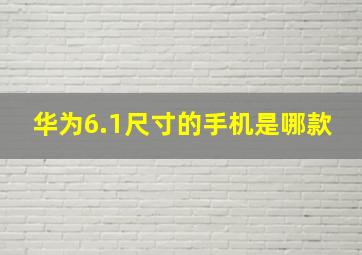 华为6.1尺寸的手机是哪款